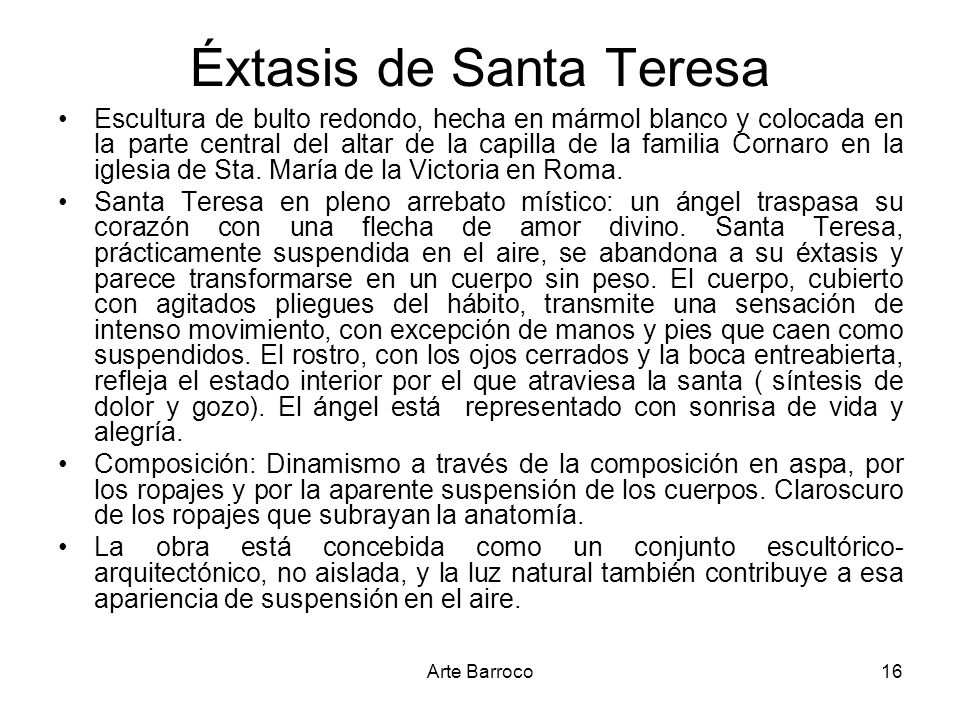 Éxtasis de Santa Teresa

• Escultura de bulto redondo, hecha en mármol blanco y colocada en la parte central del altar de la capilla de la familia Cornaro en la iglesia de Sta. María de la Victoria en Roma.

• Santa Teresa en pleno arrebato místico: un ángel traspasa su corazón con una flecha de amor divino. Santa Teresa, prácticamente suspendida en el aire, se abandona a su éxtasis y parece transformarse en un cuerpo sin peso. El cuerpo, cubierto con agitados pliegues del hábito, transmite una sensación de intenso movimiento, con excepción de manos y pies que caen como suspendidos. El rostro, con los ojos cerrados y la boca entreabierta, refleja el estado interior por el que atraviesa la santa ( síntesis de dolor y gozo). El ángel está representado con sonrisa de vida y alegría.

• Composición: Dinamismo a través de la composición en aspa, por los ropajes y por la aparente suspensión de los cuerpos. Claroscuro de los ropajes que subrayan la anatomía.

• La obra está concebida como un conjunto escultórico-arquitectónico, no aislada, y la luz natural también contribuye a esa apariencia de suspensión en el aire.

Arte Barroco

16